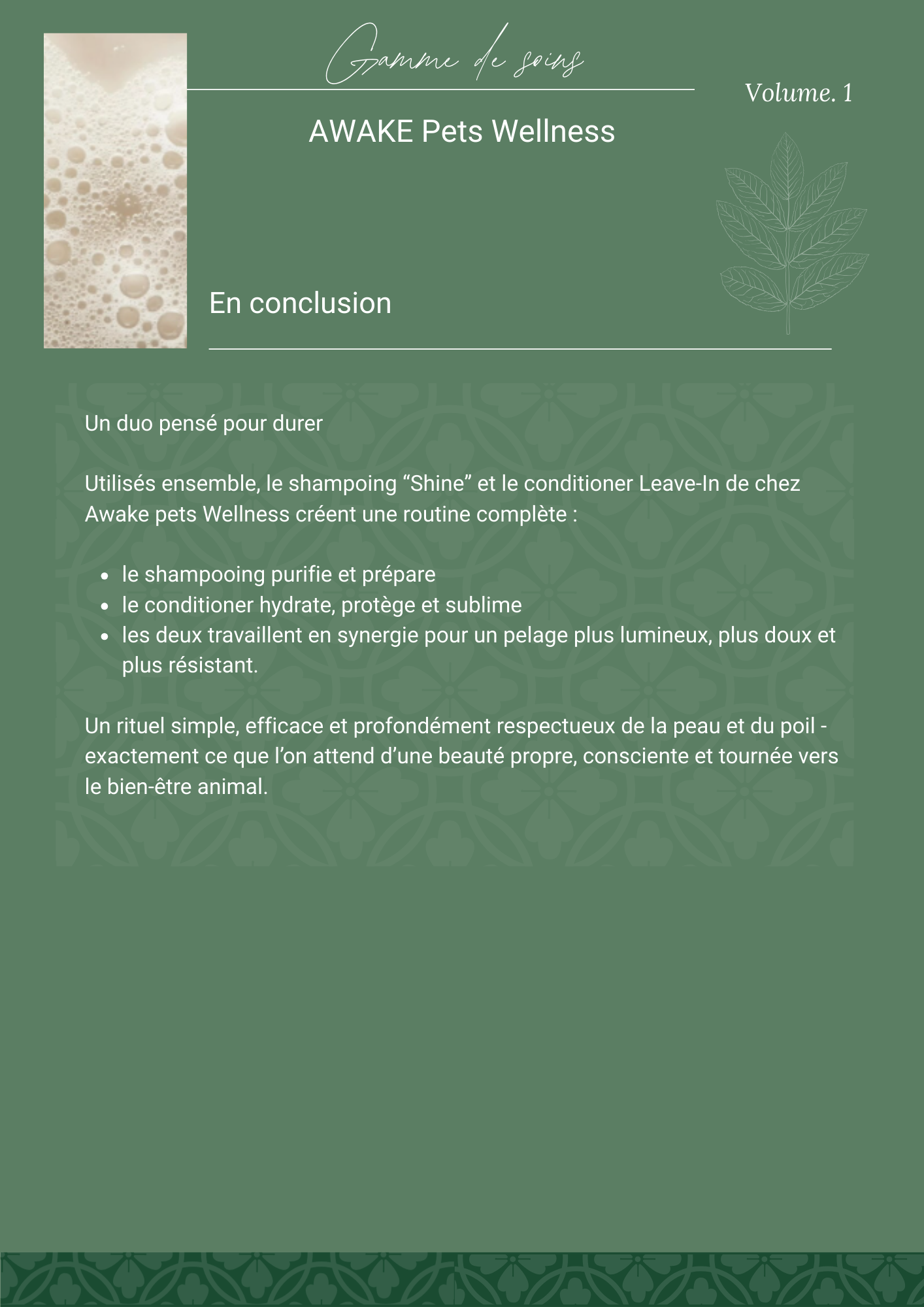 Gamme de soins

Volume. 1

AWAKE Pets Wellness

En conclusion

Un duo pensé pour durer

Utilisés ensemble, le shampoing “Shine” et le conditioner Leave-In de chez Awake pets Wellness créent une routine complète :

- le shampooing purifie et prépare
- le conditioner hydrate, protège et sublime
- les deux travaillent en synergie pour un pelage plus lumineux, plus doux et plus résistant.

Un rituel simple, efficace et profondément respectueux de la peau et du poil - exactement ce que l’on attend d’une beauté propre, consciente et tournée vers le bien-être animal.